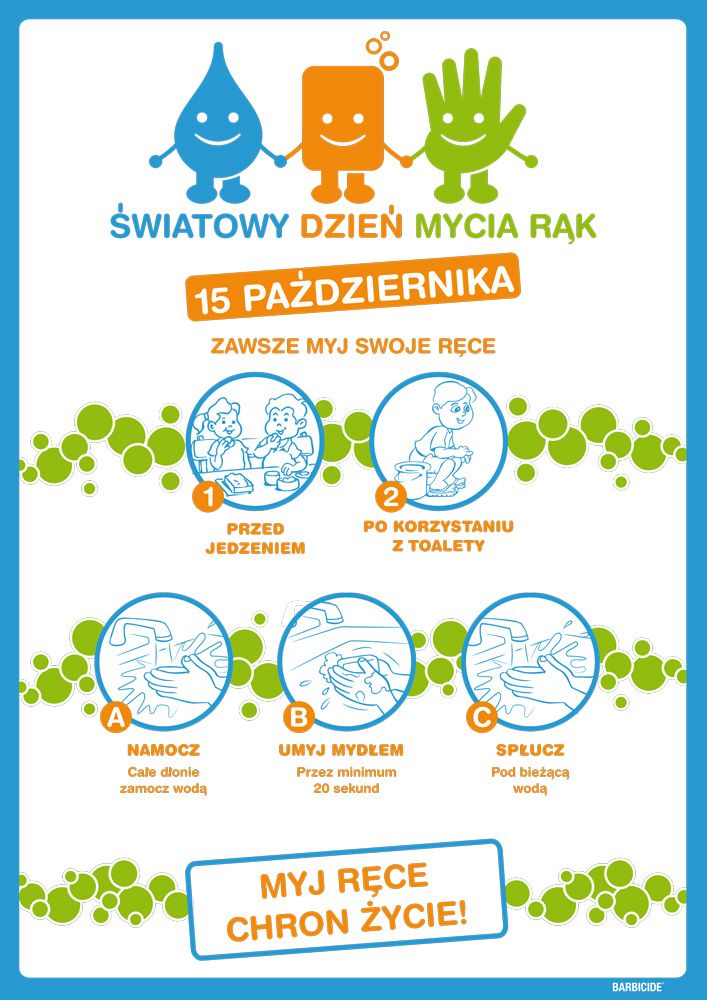 ŚWIATOWY DZIEŃ MYCIA RĄK

15 PAŹDZIERNIKA

ZAWSZE MYJ SWOJE RĘCE

1 PRZED JEDZENIEM

2 PO KORZYSTANIU Z TOALETY

A NAMOCZ
Całe dłonie zamocz wodą

B UMYJ MYDŁEM
Przez minimum 20 sekund

C SPŁUCZ
Pod bieżącą wodą

MYJ RĘCE CHRON ŻYCIE!

BARBICIDE